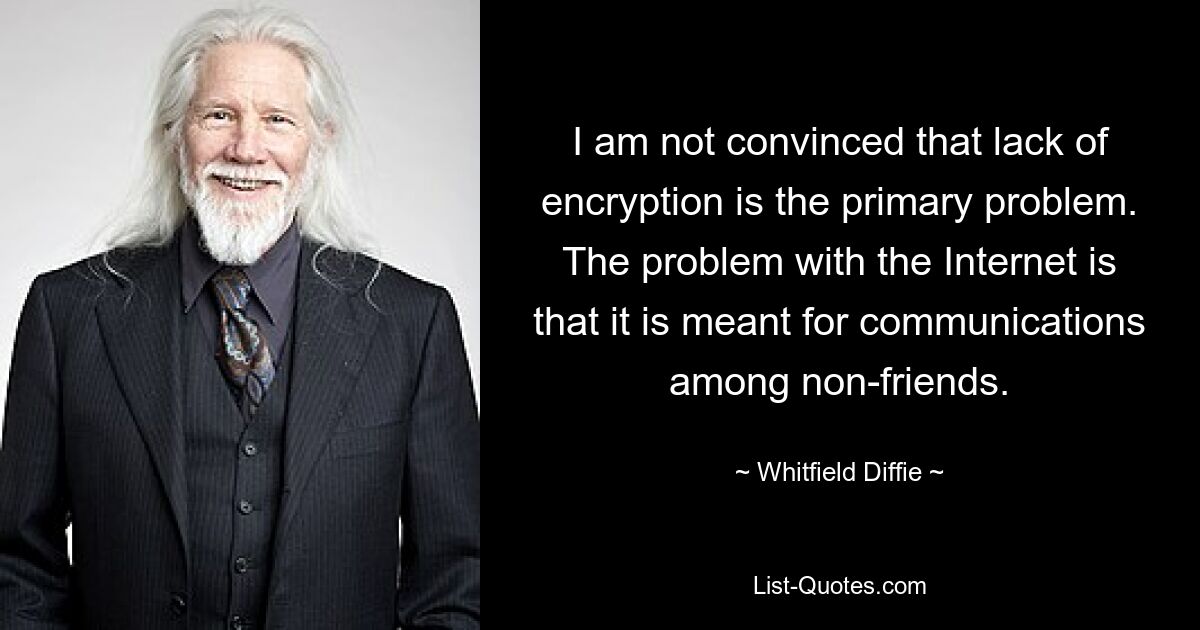 I am not convinced that lack of encryption is the primary problem. The problem with the Internet is that it is meant for communications among non-friends.

~ Whitfield Diffie ~

List-Quotes.com